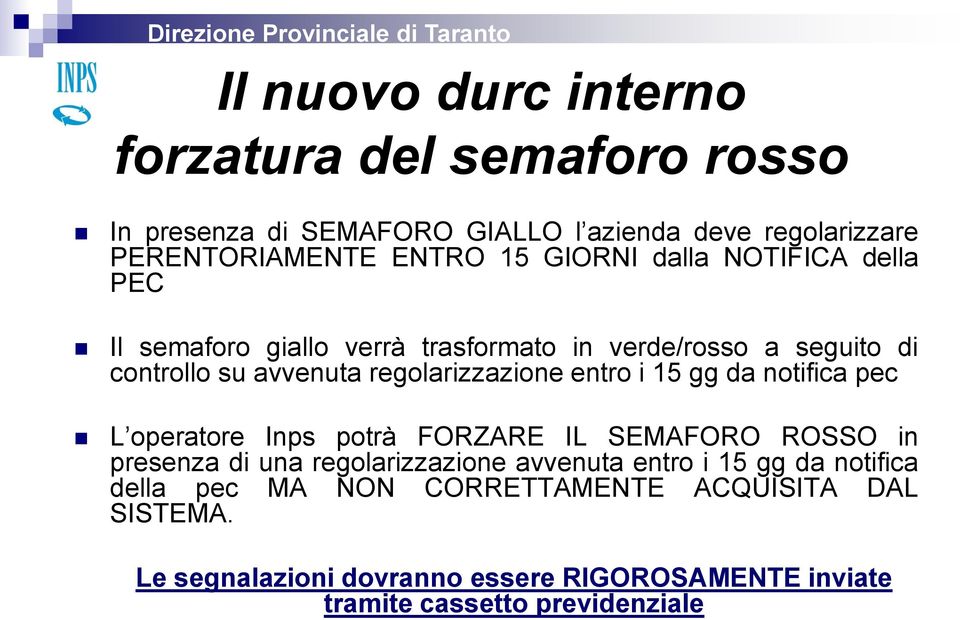 Direzione Provinciale di Taranto

INPS

Il nuovo durc interno forzatura del semaforo rosso

In presenza di SEMAFORO GIALLO l'azienda deve regolarizzare PERENTORIAMENTE ENTRO 15 GIORNI dalla NOTIFICA della PEC

Il semaforo giallo verrà trasformato in verde/rosso a seguito di controllo su avvenuta regolarizzazione entro i 15 gg da notifica pec

L'operatore Inps potrà FORZARE IL SEMAFORO ROSSO in presenza di una regolarizzazione avvenuta entro i 15 gg da notifica della pec MA NON CORRETTAMENTE ACQUISITA DAL SISTEMA.

Le segnalazioni dovranno essere RIGOROSAMENTE inviate tramite cassetto previdenziale